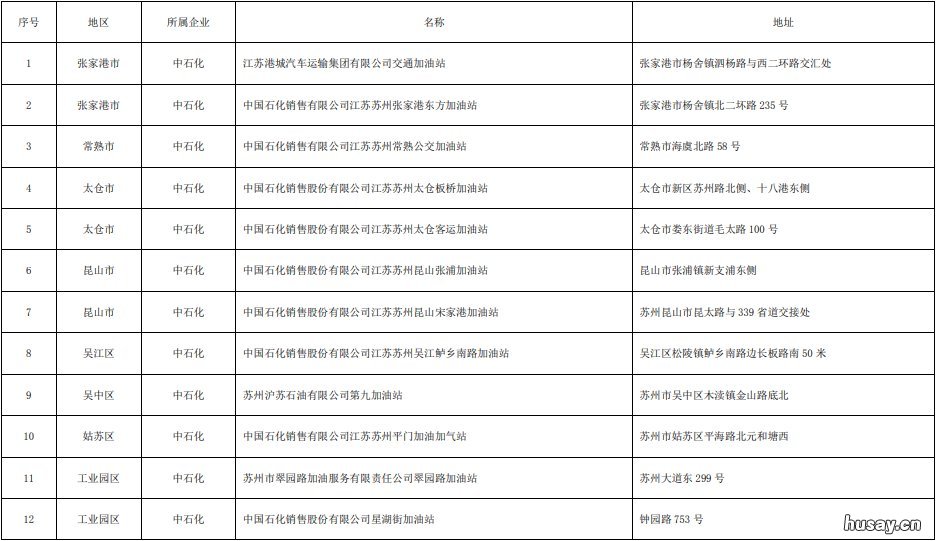 | 序号 | 地区 | 所属企业 | 名称 | 地址 |
|---|---|---|---|---|
| 1 | 张家港市 | 中石化 | 江苏港城汽车运输集团有限公司交通加油站 | 张家港市杨舍镇泗杨路与西二环路交汇处 |
| 2 | 张家港市 | 中石化 | 中国石化销售有限公司江苏苏州张家港东方加油站 | 张家港市杨舍镇北二环路 235 号 |
| 3 | 常熟市 | 中石化 | 中国石化销售有限公司江苏苏州常熟公交加油站 | 常熟市海虞北路 58 号 |
| 4 | 太仓市 | 中石化 | 中国石化销售股份有限公司江苏苏州太仓板桥加油站 | 太仓市新区苏州路北侧、十八港东侧 |
| 5 | 太仓市 | 中石化 | 中国石化销售股份有限公司江苏苏州太仓客运加油站 | 太仓市娄东街道毛太路 100 号 |
| 6 | 昆山市 | 中石化 | 中国石化销售股份有限公司江苏苏州昆山张浦加油站 | 昆山市张浦镇新支浦东侧 |
| 7 | 昆山市 | 中石化 | 中国石化销售股份有限公司江苏苏州昆山宋家港加油站 | 苏州昆山市昆太路与 339 省道交接处 |
| 8 | 吴江区 | 中石化 | 中国石化销售股份有限公司江苏苏州吴江鲈乡南路加油站 | 吴江区松陵镇鲈乡南路边长板路南 50 米 |
| 9 | 吴中区 | 中石化 | 苏州沪苏石油有限公司第九加油站 | 苏州市吴中区木渎镇金山路底北 |
| 10 | 姑苏区 | 中石化 | 中国石化销售有限公司江苏苏州平门加油加气站 | 苏州市姑苏区平海路北元和塘西 |
| 11 | 工业园区 | 中石化 | 苏州市翠园路加油服务有限责任公司翠园路加油站 | 苏州大道东 299 号 |
| 12 | 工业园区 | 中石化 | 中国石化销售股份有限公司星湖街加油站 | 钟园路 753 号 |

husay.cn